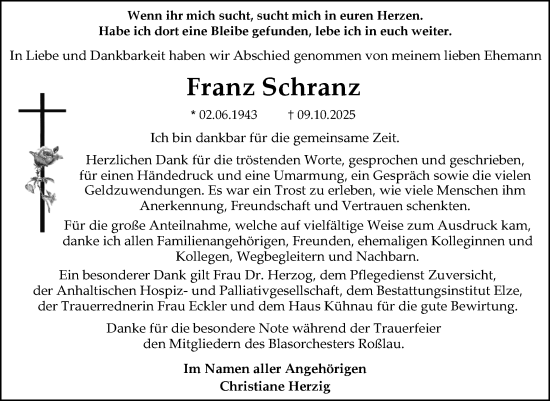 Wenn ihr mich sucht, sucht mich in euren Herzen.
Habe ich dort eine Bleibe gefunden, lebe ich in euch weiter.

In Liebe und Dankbarkeit haben wir Abschied genommen von meinem lieben Ehemann

Franz Schranz

* 02.06.1943 † 09.10.2025

Ich bin dankbar für die gemeinsame Zeit.

Herzlichen Dank für die tröstenden Worte, gesprochen und geschrieben, für einen Händedruck und eine Umarmung, ein Gespräch sowie die vielen Geldzuwendungen. Es war ein Trost zu erleben, wie viele Menschen ihm Anerkennung, Freundschaft und Vertrauen schenkten.

Für die große Anteilnahme, welche auf vielfältige Weise zum Ausdruck kam, danke ich allen Familienangehörigen, Freunden, ehemaligen Kolleginnen und Kollegen, Wegbegleitern und Nachbarn.

Ein besonderer Dank gilt Frau Dr. Herzog, dem Pflegedienst Zuversicht, der Anhaltischen Hospiz- und Palliativgesellschaft, dem Bestattungsinstitut Elze, der Trauerrednerin Frau Eckler und dem Haus Kühnau für die gute Bewirtung.

Danke für die besondere Note während der Trauerfeier den Mitgliedern des Blasorchesters Roßlau.

Im Namen aller Angehörigen
Christiane Herzig